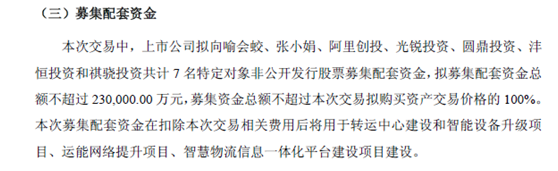 （三）募集配套资金

本次交易中，上市公司拟向喻会蛟、张小娟、阿里创投、光锐投资、圆鼎投资、沣恒投资和祺骁投资共计 7 名特定对象非公开发行股票募集配套资金，拟募集配套资金总额不超过 230,000.00 万元，募集资金总额不超过本次交易拟购买资产交易价格的 100%。本次募集配套资金在扣除本次交易相关费用后将用于转运中心建设和智能设备升级项目、运能网络提升项目、智慧物流信息一体化平台建设项目建设。